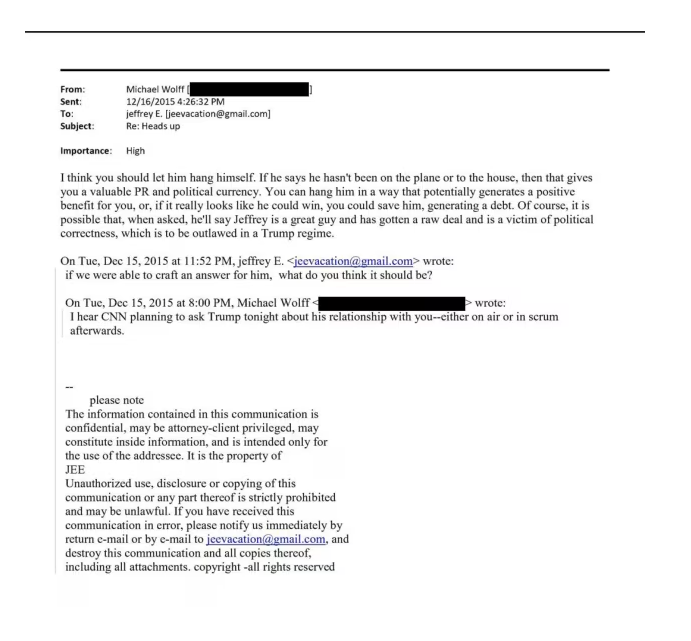 From: Michael Wolff [ ]
Sent: 12/16/2015 4:26:32 PM
To: jeffrey E. [jeevacation@gmail.com]
Subject: Re: Heads up

Importance: High

I think you should let him hang himself. If he says he hasn't been on the plane or to the house, then that gives you a valuable PR and political currency. You can hang him in a way that potentially generates a positive benefit for you, or, if it really looks like he could win, you could save him, generating a debt. Of course, it is possible that, when asked, he'll say Jeffrey is a great guy and has gotten a raw deal and is a victim of political correctness, which is to be outlawed in a Trump regime.

On Tue, Dec 15, 2015 at 11:52 PM, jeffrey E. <jeevacation@gmail.com> wrote:
if we were able to craft an answer for him, what do you think it should be?

On Tue, Dec 15, 2015 at 8:00 PM, Michael Wolff < > wrote:
I hear CNN planning to ask Trump tonight about his relationship with you--either on air or in scrum afterwards.

--
please note
The information contained in this communication is confidential, may be attorney-client privileged, may constitute inside information, and is intended only for the use of the addressee. It is the property of JEE
Unauthorized use, disclosure or copying of this communication or any part thereof is strictly prohibited and may be unlawful. If you have received this communication in error, please notify us immediately by return e-mail or by e-mail to jeevacation@gmail.com, and destroy this communication and all copies thereof, including all attachments. copyright -all rights reserved